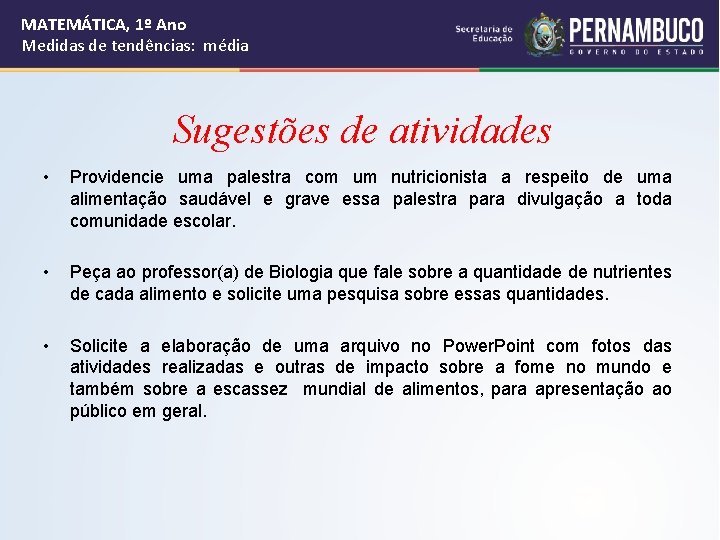 MATEMÁTICA, 1º Ano
Medidas de tendências: média

Secretaria de Educação

PERNAMBUCO
GOVERNO DO ESTADO

Sugestões de atividades

• Providencie uma palestra com um nutricionista a respeito de uma alimentação saudável e grave essa palestra para divulgação a toda comunidade escolar.

• Peça ao professor(a) de Biologia que fale sobre a quantidade de nutrientes de cada alimento e solicite uma pesquisa sobre essas quantidades.

• Solicite a elaboração de uma arquivo no PowerPoint com fotos das atividades realizadas e outras de impacto sobre a fome no mundo e também sobre a escassez mundial de alimentos, para apresentação ao público em geral.